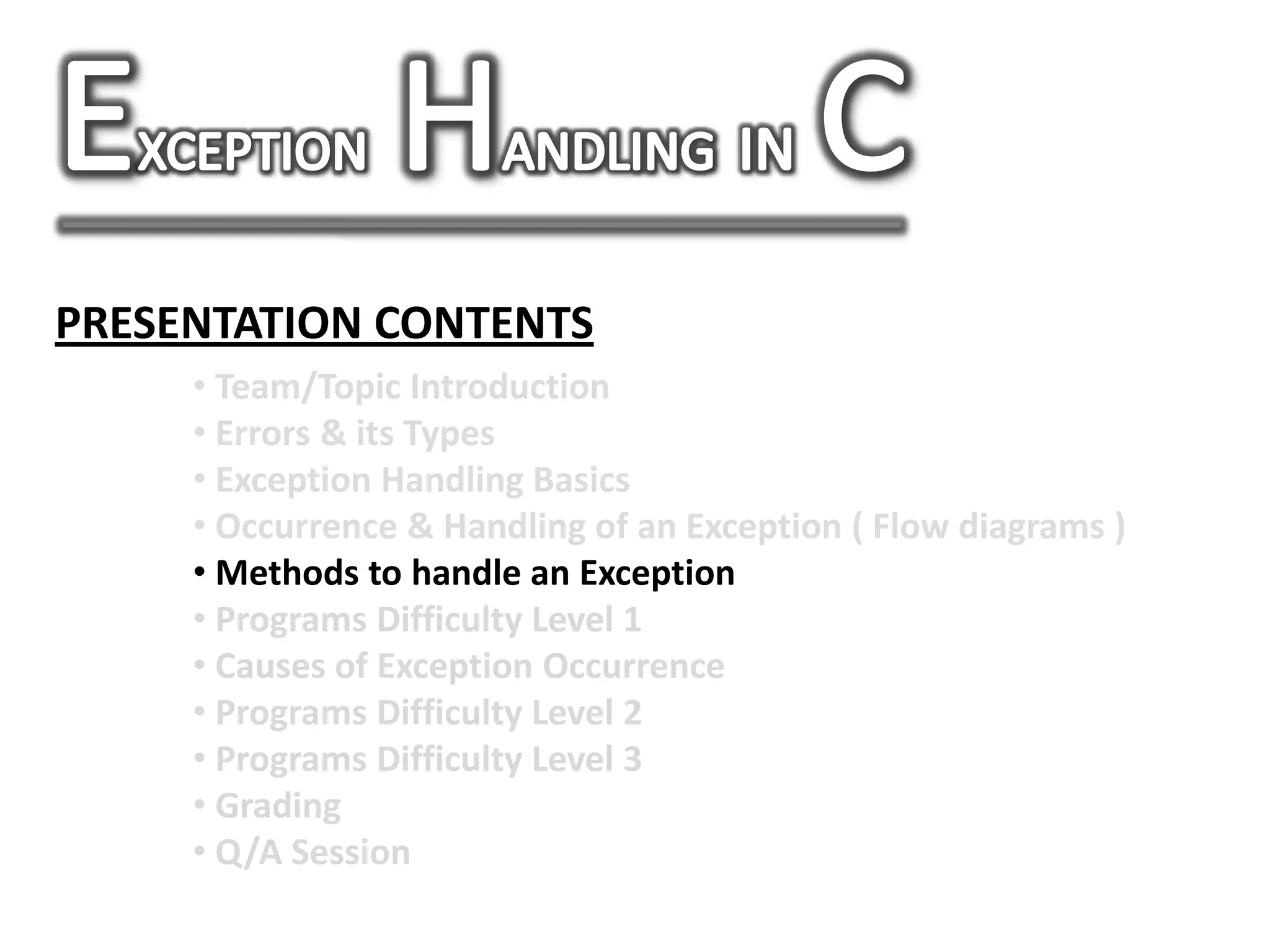 EXCEPTION HANDLING IN C

PRESENTATION CONTENTS

• Team/Topic Introduction
• Errors & its Types
• Exception Handling Basics
• Occurrence & Handling of an Exception ( Flow diagrams )
• Methods to handle an Exception
• Programs Difficulty Level 1
• Causes of Exception Occurrence
• Programs Difficulty Level 2
• Programs Difficulty Level 3
• Grading
• Q/A Session